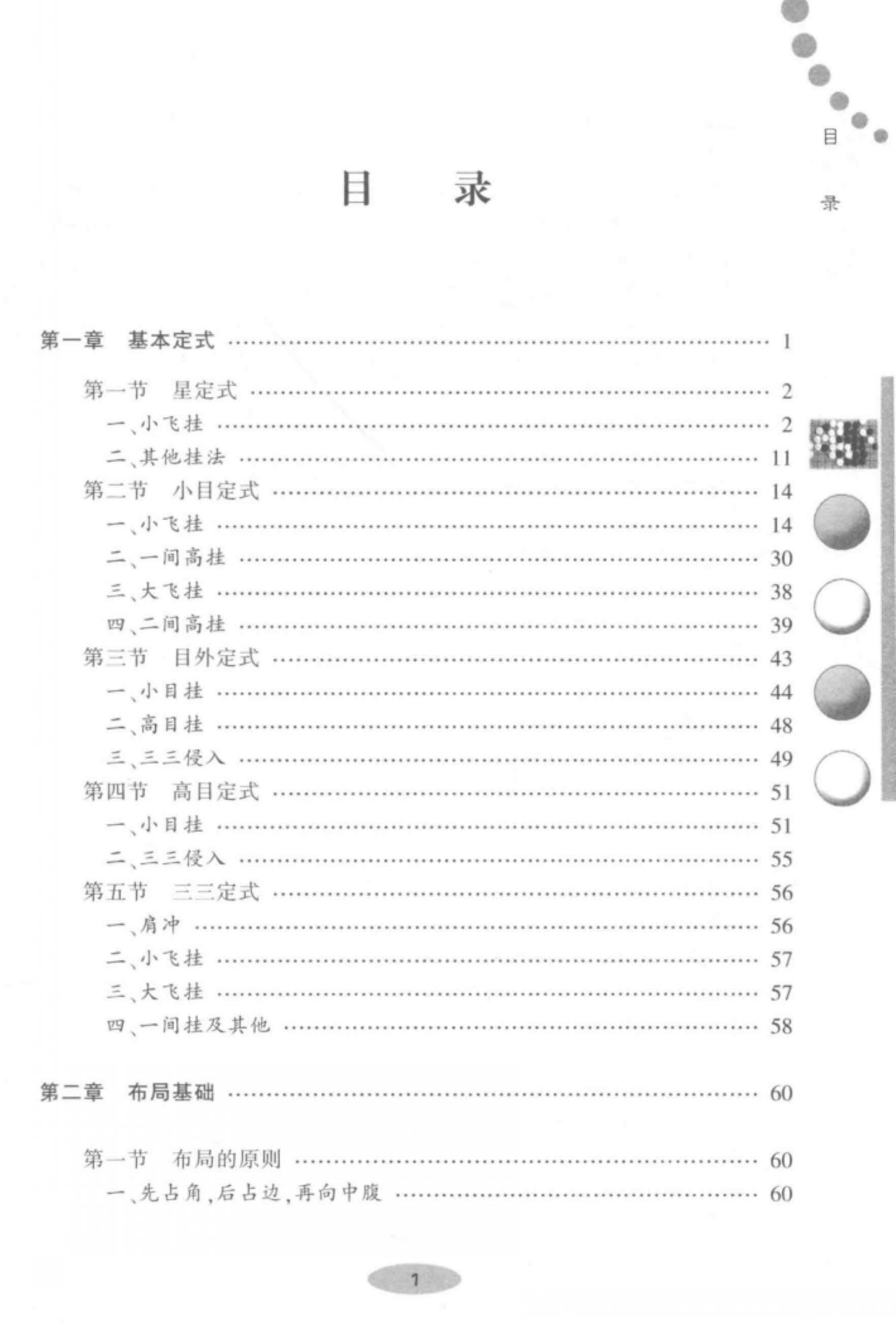 目
录

目　录

第一章　基本定式 …… 1

第一节　星定式 …… 2
一、小飞挂 …… 2
二、其他挂法 …… 11
第二节　小目定式 …… 14
一、小飞挂 …… 14
二、一间高挂 …… 30
三、大飞挂 …… 38
四、二间高挂 …… 39
第三节　目外定式 …… 43
一、小目挂 …… 44
二、高目挂 …… 48
三、三三侵入 …… 49
第四节　高目定式 …… 51
一、小目挂 …… 51
二、三三侵入 …… 55
第五节　三三定式 …… 56
一、肩冲 …… 56
二、小飞挂 …… 57
三、大飞挂 …… 57
四、一间挂及其他 …… 58

第二章　布局基础 …… 60

第一节　布局的原则 …… 60
一、先占角，后占边，再向中腹 …… 60

1